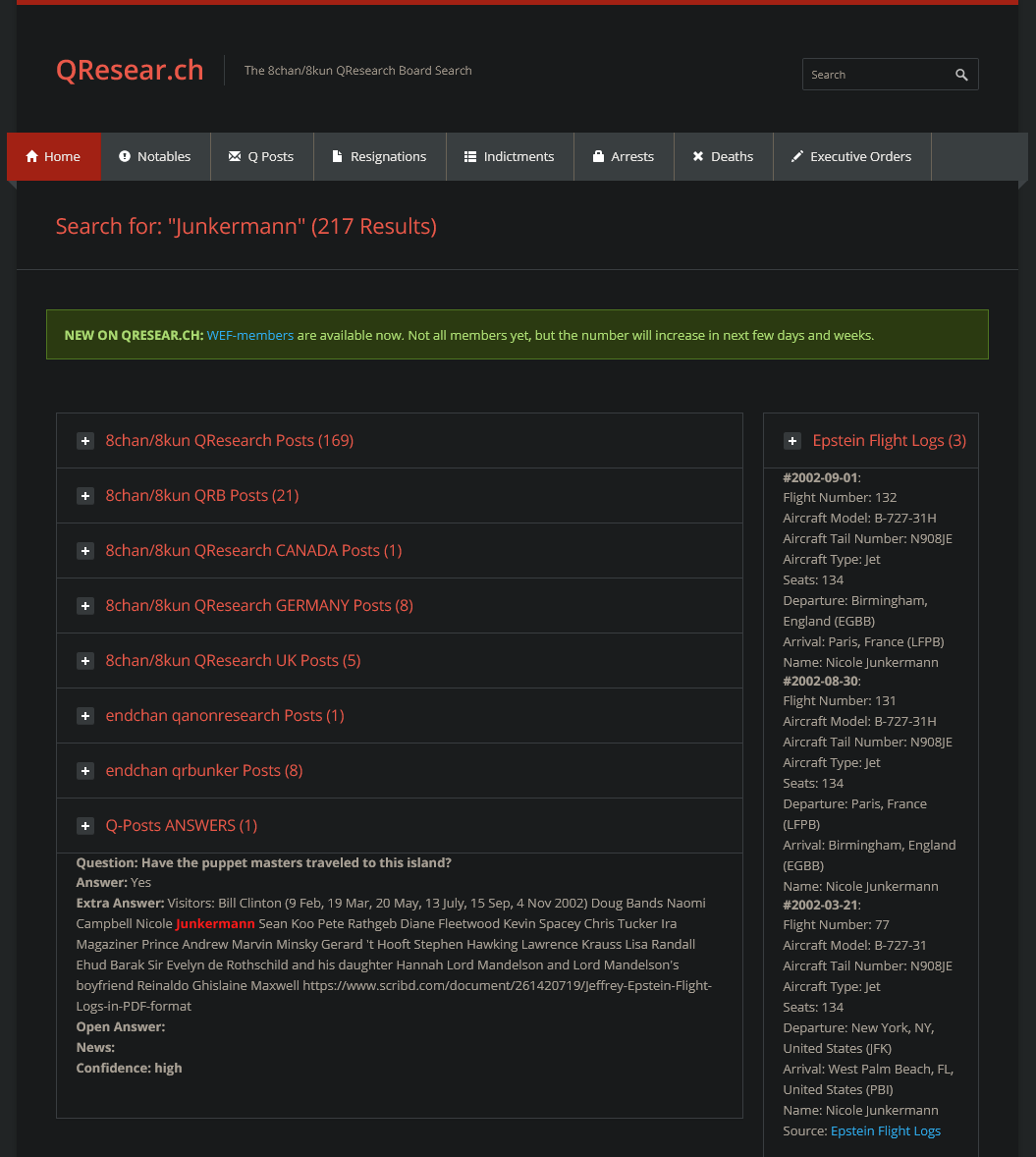 QResear.ch
The 8chan/8kun QResearch Board Search

Search

Home
Notables
Q Posts
Resignations
Indictments
Arrests
Deaths
Executive Orders

Search for: "Junkermann" (217 Results)

NEW ON QRESEAR.CH: WEF-members are available now. Not all members yet, but the number will increase in next few days and weeks.

8chan/8kun QResearch Posts (169)

8chan/8kun QRB Posts (21)

8chan/8kun QResearch CANADA Posts (1)

8chan/8kun QResearch GERMANY Posts (8)

8chan/8kun QResearch UK Posts (5)

endchan qanonresearch Posts (1)

endchan qrbunker Posts (8)

Q-Posts ANSWERS (1)

Question: Have the puppet masters traveled to this island?
Answer: Yes
Extra Answer: Visitors: Bill Clinton (9 Feb, 19 Mar, 20 May, 13 July, 15 Sep, 4 Nov 2002) Doug Bands Naomi Campbell Nicole Junkermann Sean Koo Pete Rathgeb Diane Fleetwood Kevin Spacey Chris Tucker Ira Magaziner Prince Andrew Marvin Minsky Gerard 't Hooft Stephen Hawking Lawrence Krauss Lisa Randall Ehud Barak Sir Evelyn de Rothschild and his daughter Hannah Lord Mandelson and Lord Mandelson's boyfriend Reinaldo Ghislaine Maxwell https://www.scribd.com/document/261420719/Jeffrey-Epstein-Flight-Logs-in-PDF-format
Open Answer:
News:
Confidence: high

Epstein Flight Logs (3)

#2002-09-01:
Flight Number: 132
Aircraft Model: B-727-31H
Aircraft Tail Number: N908JE
Aircraft Type: Jet
Seats: 134
Departure: Birmingham, England (EGBB)
Arrival: Paris, France (LFPB)
Name: Nicole Junkermann
#2002-08-30:
Flight Number: 131
Aircraft Model: B-727-31H
Aircraft Tail Number: N908JE
Aircraft Type: Jet
Seats: 134
Departure: Paris, France (LFPB)
Arrival: Birmingham, England (EGBB)
Name: Nicole Junkermann
#2002-03-21:
Flight Number: 77
Aircraft Model: B-727-31
Aircraft Tail Number: N908JE
Aircraft Type: Jet
Seats: 134
Departure: New York, NY, United States (JFK)
Arrival: West Palm Beach, FL, United States (PBI)
Name: Nicole Junkermann
Source: Epstein Flight Logs